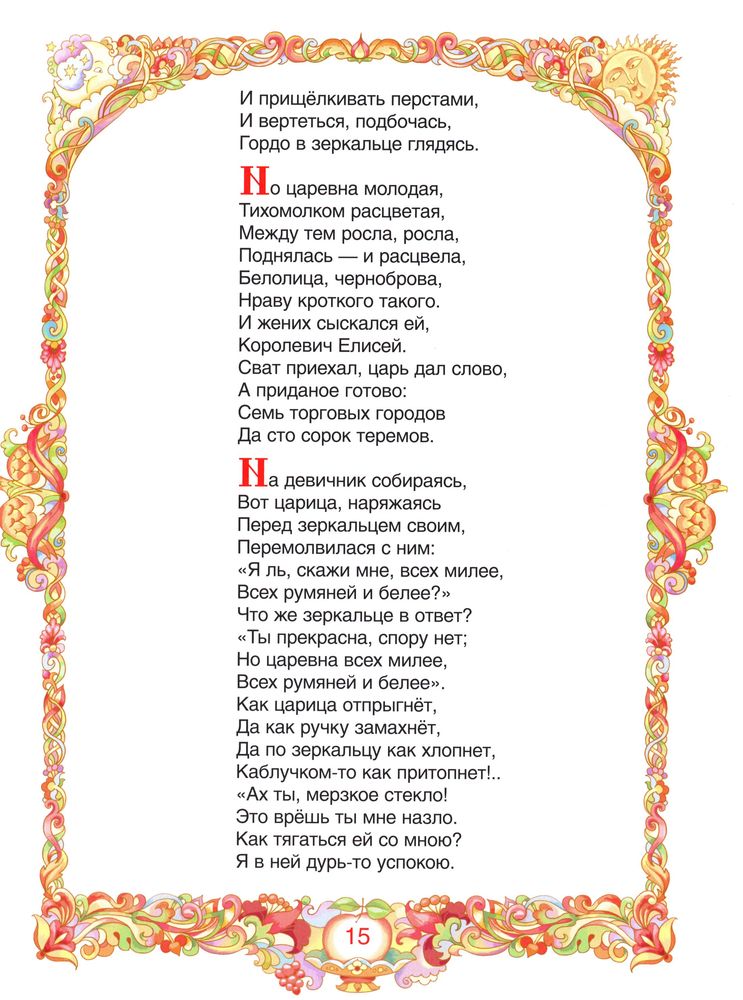 И прищёлкивать перстами,
И вертеться, подбочась,
Гордо в зеркальце глядясь.

Но царевна молодая,
Тихомолком расцветая,
Между тем росла, росла,
Поднялась — и расцвела,
Белолица, черноброва,
Нраву кроткого такого.
И жених сыскался ей,
Королевич Елисей.
Сват приехал, царь дал слово,
А приданое готово:
Семь торговых городов
Да сто сорок теремов.

На девичник собираясь,
Вот царица, наряжаясь
Перед зеркальцем своим,
Перемолвилася с ним:
«Я ль, скажи мне, всех милее,
Всех румяней и белее?»
Что же зеркальце в ответ?
«Ты прекрасна, спору нет;
Но царевна всех милее,
Всех румяней и белее».
Как царица отпрыгнёт,
Да как ручку замахнёт,
Да по зеркальцу как хлопнет,
Каблучком-то как притопнет!..
«Ах ты, мерзкое стекло!
Это врёшь ты мне назло.
Как тягаться ей со мною?
Я в ней дурь-то успокою.

15